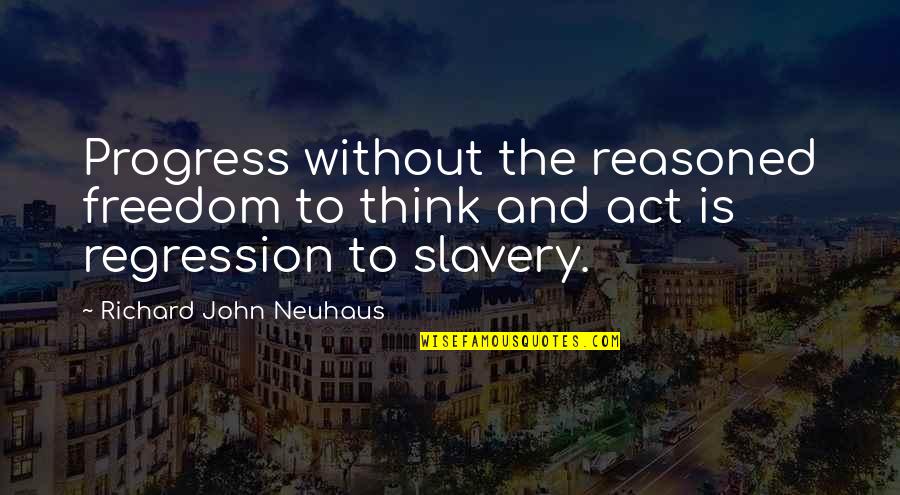 Progress without the reasoned freedom to think and act is regression to slavery.

~ Richard John Neuhaus

WISEFAMOUSQUOTES.COM